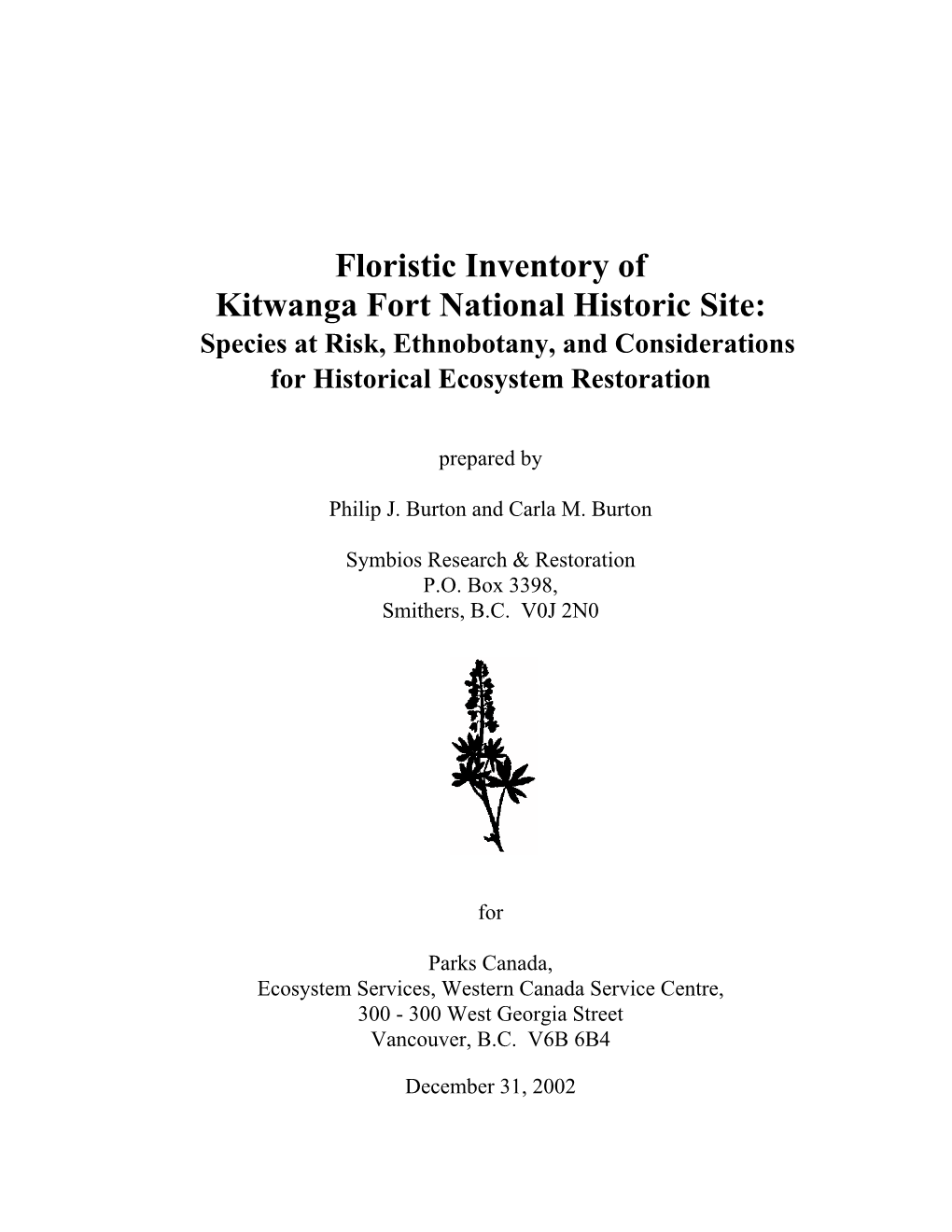 Floristic Inventory of
Kitwanga Fort National Historic Site:
Species at Risk, Ethnobotany, and Considerations for Historical Ecosystem Restoration

prepared by

Philip J. Burton and Carla M. Burton

Symbios Research & Restoration
P.O. Box 3398,
Smithers, B.C. V0J 2N0

for

Parks Canada,
Ecosystem Services, Western Canada Service Centre,
300 - 300 West Georgia Street
Vancouver, B.C. V6B 6B4

December 31, 2002